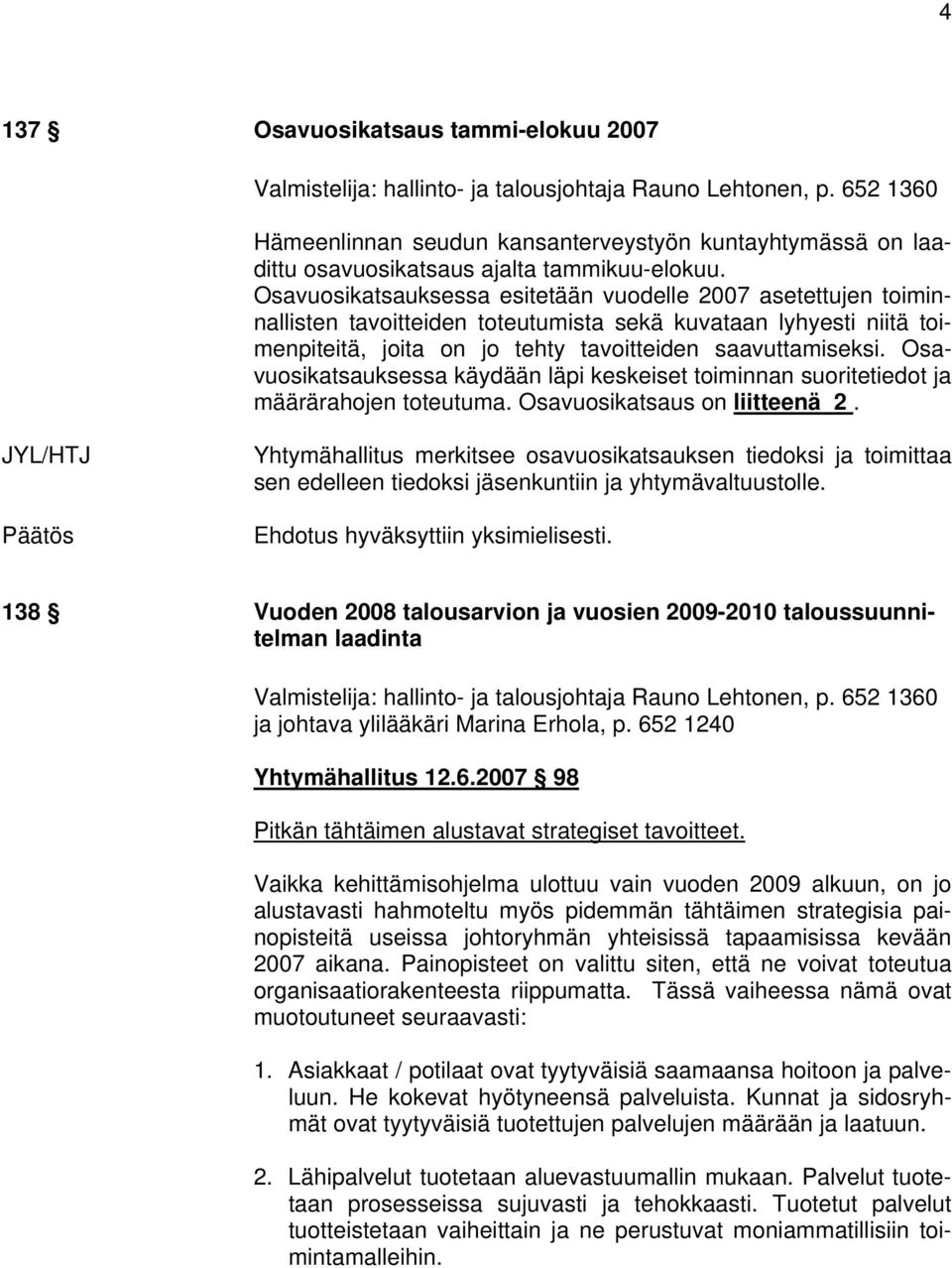 4

137 § Osavuosikatsaus tammi-elokuu 2007

Valmistelija: hallinto- ja talousjohtaja Rauno Lehtonen, p. 652 1360

Hämeenlinnan seudun kansanterveystyön kuntayhtymässä on laadittu osavuosikatsaus ajalta tammikuu-elokuu. Osavuosikatsauksessa esitetään vuodelle 2007 asetettujen toiminnallisten tavoitteiden toteutumista sekä kuvataan lyhyesti niitä toimenpiteitä, joita on jo tehty tavoitteiden saavuttamiseksi. Osavuosikatsauksessa käydään läpi keskeiset toiminnan suoritetiedot ja määrärahojen toteutuma. Osavuosikatsaus on liitteenä 2.

JYL/HTJ

Yhtymähallitus merkitsee osavuosikatsauksen tiedoksi ja toimittaa sen edelleen tiedoksi jäsenkuntiin ja yhtymävaltuustolle.

Päätös

Ehdotus hyväksyttiin yksimielisesti.

138 § Vuoden 2008 talousarvion ja vuosien 2009-2010 taloussuunnitelman laadinta

Valmistelija: hallinto- ja talousjohtaja Rauno Lehtonen, p. 652 1360 ja johtava ylilääkäri Marina Erhola, p. 652 1240

Yhtymähallitus 12.6.2007 § 98

Pitkän tähtäimen alustavat strategiset tavoitteet.

Vaikka kehittämisohjelma ulottuu vain vuoden 2009 alkuun, on jo alustavasti hahmoteltu myös pidemmän tähtäimen strategisia painopisteitä useissa johtoryhmän yhteisissä tapaamisissa kevään 2007 aikana. Painopisteet on valittu siten, että ne voivat toteutua organisaatiorakenteesta riippumatta. Tässä vaiheessa nämä ovat muotoutuneet seuraavasti:

1. Asiakkaat / potilaat ovat tyytyväisiä saamaansa hoitoon ja palveluun. He kokevat hyötyneensä palveluista. Kunnat ja sidosryhmät ovat tyytyväisiä tuotettujen palvelujen määrään ja laatuun.

2. Lähipalvelut tuotetaan aluevastuumallin mukaan. Palvelut tuotetaan prosesseissa sujuvasti ja tehokkaasti. Tuotetut palvelut tuotteistetaan vaiheittain ja ne perustuvat moniammatillisiin toimintamalleihin.